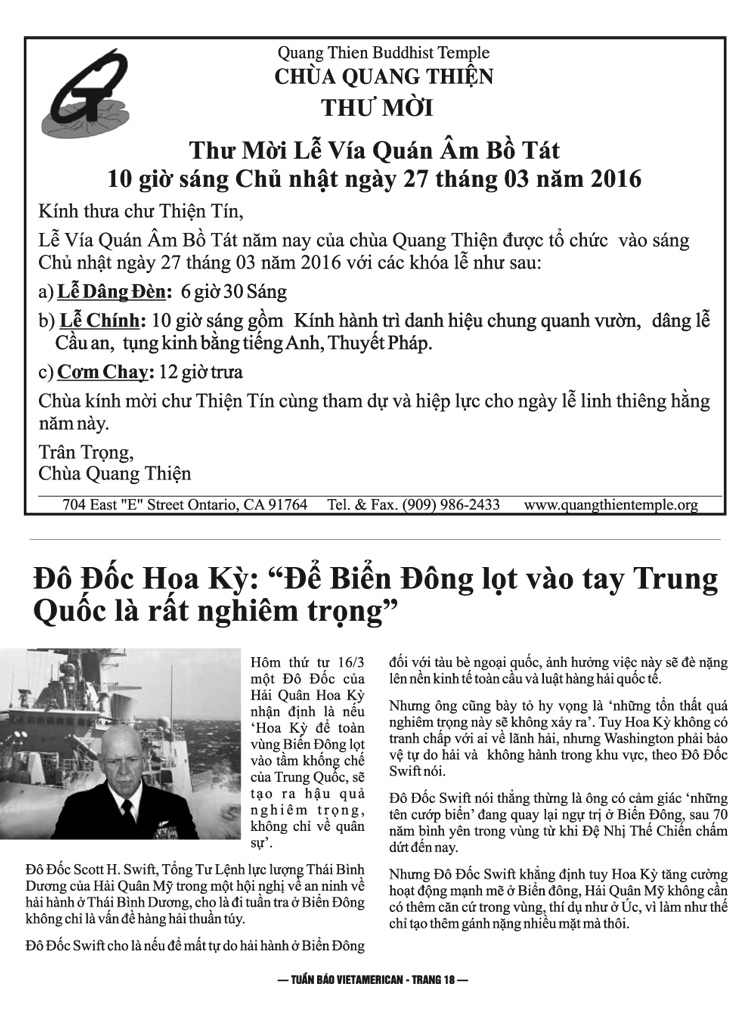 Quang Thien Buddhist Temple
CHÙA QUANG THIỆN
THƯ MỜI

Thư Mời Lễ Vía Quán Âm Bồ Tát
10 giờ sáng Chủ nhật ngày 27 tháng 03 năm 2016

Kính thưa chư Thiện Tín,

Lễ Vía Quán Âm Bồ Tát năm nay của chùa Quang Thiện được tổ chức vào sáng Chủ nhật ngày 27 tháng 03 năm 2016 với các khóa lễ như sau:

a) Lễ Dâng Đèn: 6 giờ 30 Sáng

b) Lễ Chính: 10 giờ sáng gồm Kính hành trì danh hiệu chung quanh vườn, dâng lễ Cầu an, tụng kinh bằng tiếng Anh, Thuyết Pháp.

c) Cơm Chay: 12 giờ trưa

Chùa kính mời chư Thiện Tín cùng tham dự và hiệp lực cho ngày lễ linh thiêng hằng năm này.

Trân Trọng,
Chùa Quang Thiện

704 East "E" Street Ontario, CA 91764 Tel. & Fax. (909) 986-2433 www.quangthientemple.org

Đô Đốc Hoa Kỳ: "Để Biển Đông lọt vào tay Trung Quốc là rất nghiêm trọng"

Hôm thứ tư 16/3 một Đô Đốc của Hải Quân Hoa Kỳ nhận định là nếu 'Hoa Kỳ để toàn vùng Biển Đông lọt vào tầm khống chế của Trung Quốc, sẽ tạo ra hậu quả nghiêm trọng, không chỉ về quân sự'.

Đô Đốc Scott H. Swift, Tổng Tư Lệnh lực lượng Thái Bình Dương của Hải Quân Mỹ trong một hội nghị về an ninh về hải hành ở Thái Bình Dương, cho là đi tuần tra ở Biển Đông không chỉ là vấn đề hàng hải thuần túy.

Đô Đốc Swift cho là nếu để mất tự do hải hành ở Biển Đông đối với tàu bè ngoại quốc, ảnh hưởng việc này sẽ đè nặng lên nền kinh tế toàn cầu và luật hàng hải quốc tế.

Nhưng ông cũng bày tỏ hy vọng là 'những tổn thất quá nghiêm trọng này sẽ không xảy ra'. Tuy Hoa Kỳ không có tranh chấp với ai về lãnh hải, nhưng Washington phải bảo vệ tự do hải và không hành trong khu vực, theo Đô Đốc Swift nói.

Đô Đốc Swift nói thẳng thừng là ông có cảm giác 'những tên cướp biển' đang quay lại ngự trị ở Biển Đông, sau 70 năm bình yên trong vùng từ khi Đệ Nhị Thế Chiến chấm dứt đến nay.

Nhưng Đô Đốc Swift khẳng định tuy Hoa Kỳ tăng cường hoạt động mạnh mẽ ở Biển đông, Hải Quân Mỹ không cần có thêm căn cứ trong vùng, thí dụ như ở Úc, vì làm như thế chỉ tạo thêm gánh nặng nhiều mặt mà thôi.

— TUẦN BÁO VIETAMERICAN - TRANG 18 —